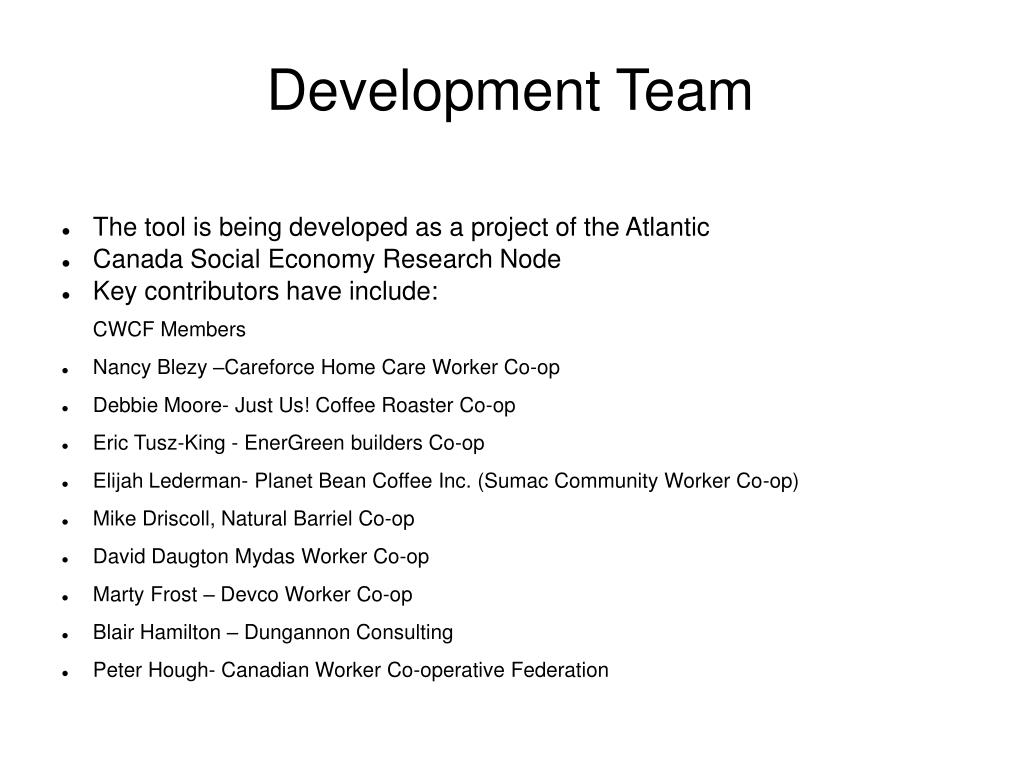 Development Team

- The tool is being developed as a project of the Atlantic
- Canada Social Economy Research Node
- Key contributors have include:

CWCF Members

- Nancy Blezy –Careforce Home Care Worker Co-op
- Debbie Moore- Just Us! Coffee Roaster Co-op
- Eric Tusz-King - EnerGreen builders Co-op
- Elijah Lederman- Planet Bean Coffee Inc. (Sumac Community Worker Co-op)
- Mike Driscoll, Natural Barriel Co-op
- David Daugton Mydas Worker Co-op
- Marty Frost – Devco Worker Co-op
- Blair Hamilton – Dungannon Consulting
- Peter Hough- Canadian Worker Co-operative Federation